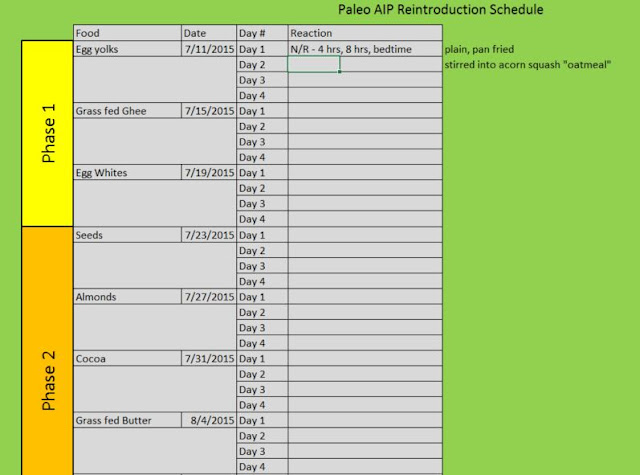 Paleo AIP Reintroduction Schedule

| | Food | Date | Day # | Reaction | |
|---|---|---|---|---|---|
| Phase 1 | Egg yolks | 7/11/2015 | Day 1 | N/R - 4 hrs, 8 hrs, bedtime | plain, pan fried |
| | | | Day 2 | | stirred into acorn squash "oatmeal" |
| | | | Day 3 | | |
| | | | Day 4 | | |
| | Grass fed Ghee | 7/15/2015 | Day 1 | | |
| | | | Day 2 | | |
| | | | Day 3 | | |
| | | | Day 4 | | |
| | Egg Whites | 7/19/2015 | Day 1 | | |
| | | | Day 2 | | |
| | | | Day 3 | | |
| | | | Day 4 | | |
| Phase 2 | Seeds | 7/23/2015 | Day 1 | | |
| | | | Day 2 | | |
| | | | Day 3 | | |
| | | | Day 4 | | |
| | Almonds | 7/27/2015 | Day 1 | | |
| | | | Day 2 | | |
| | | | Day 3 | | |
| | | | Day 4 | | |
| | Cocoa | 7/31/2015 | Day 1 | | |
| | | | Day 2 | | |
| | | | Day 3 | | |
| | | | Day 4 | | |
| | Grass fed Butter | 8/4/2015 | Day 1 | | |
| | | | Day 2 | | |
| | | | Day 3 | | |
| | | | Day 4 | | |